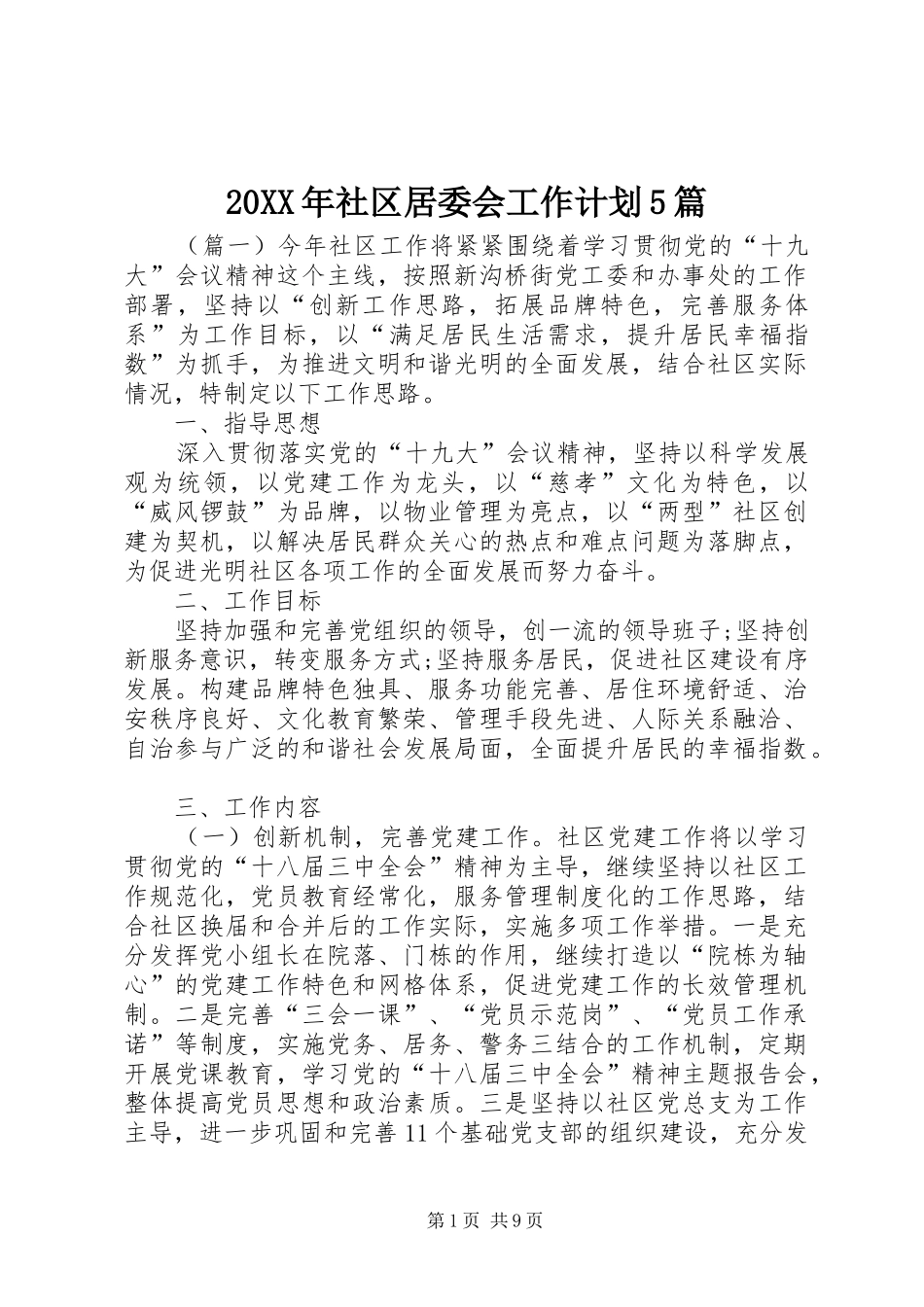 20XX年社区居委会工作计划5篇

（篇一）今年社区工作将紧紧围绕着学习贯彻党的“十九大”会议精神这个主线，按照新沟桥街党工委和办事处的工作部署，坚持以“创新工作思路，拓展品牌特色，完善服务体系”为工作目标，以“满足居民生活需求，提升居民幸福指数”为抓手，为推进文明和谐光明的全面发展，结合社区实际情况，特制定以下工作思路。

一、指导思想

深入贯彻落实党的“十九大”会议精神，坚持以科学发展观为统领，以党建工作为龙头，以“慈孝”文化为特色，以“威风锣鼓”为品牌，以物业管理为亮点，以“两型”社区创建为契机，以解决居民群众关心的热点和难点问题为落脚点，为促进光明社区各项工作的全面发展而努力奋斗。

二、工作目标

坚持加强和完善党组织的领导，创一流的领导班子;坚持创新服务意识，转变服务方式;坚持服务居民，促进社区建设有序发展。构建品牌特色独具、服务功能完善、居住环境舒适、治安秩序良好、文化教育繁荣、管理手段先进、人际关系融洽、自治参与广泛的和谐社会发展局面，全面提升居民的幸福指数。

三、工作内容

（一）创新机制，完善党建工作。社区党建工作将以学习贯彻党的“十八届三中全会”精神为主导，继续坚持以社区工作规范化，党员教育经常化，服务管理制度化的工作思路，结合社区换届和合并后的工作实际，实施多项工作举措。一是充分发挥党小组长在院落、门栋的作用，继续打造以“院栋为轴心”的党建工作特色和网格体系，促进党建工作的长效管理机制。二是完善“三会一课”、“党员示范岗”、“党员工作承诺”等制度，实施党务、居务、警务三结合的工作机制，定期开展党课教育，学习党的“十八届三中全会”精神主题报告会，整体提高党员思想和政治素质。三是坚持以社区党总支为工作主导，进一步巩固和完善11个基础党支部的组织建设，充分发

第1页 共9页